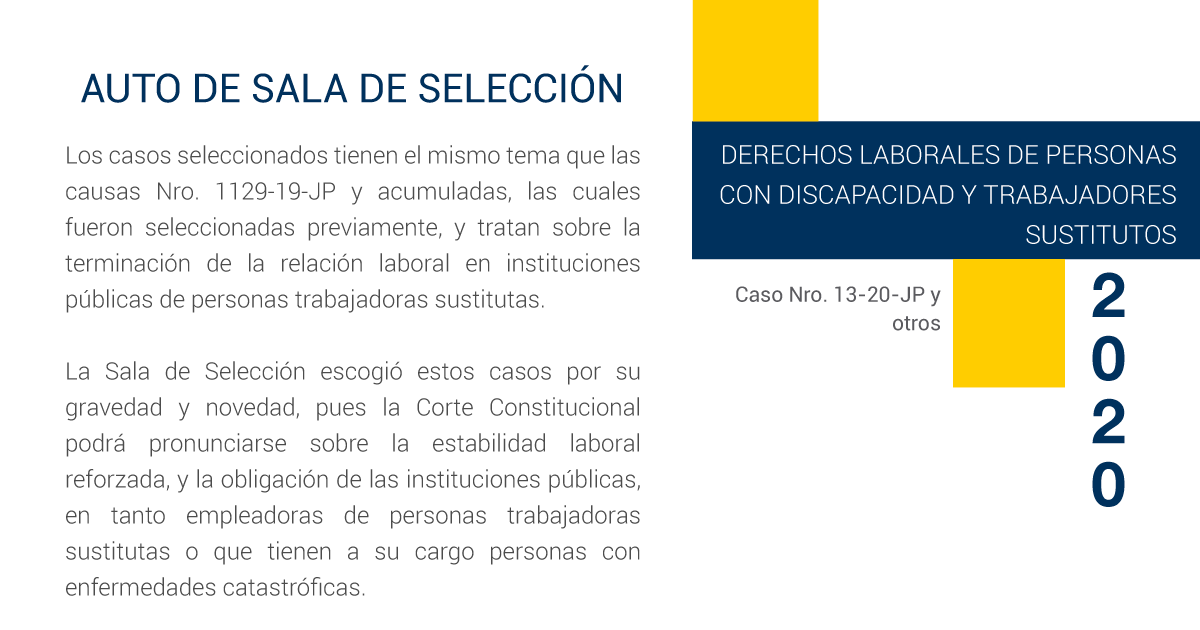 AUTO DE SALA DE SELECCIÓN

Los casos seleccionados tienen el mismo tema que las causas Nro. 1129-19-JP y acumuladas, las cuales fueron seleccionadas previamente, y tratan sobre la terminación de la relación laboral en instituciones públicas de personas trabajadoras sustitutas.

La Sala de Selección escogió estos casos por su gravedad y novedad, pues la Corte Constitucional podrá pronunciarse sobre la estabilidad laboral reforzada, y la obligación de las instituciones públicas, en tanto empleadoras de personas trabajadoras sustitutas o que tienen a su cargo personas con enfermedades catastróficas.

DERECHOS LABORALES DE PERSONAS CON DISCAPACIDAD Y TRABAJADORES SUSTITUTOS

Caso Nro. 13-20-JP y otros

2020